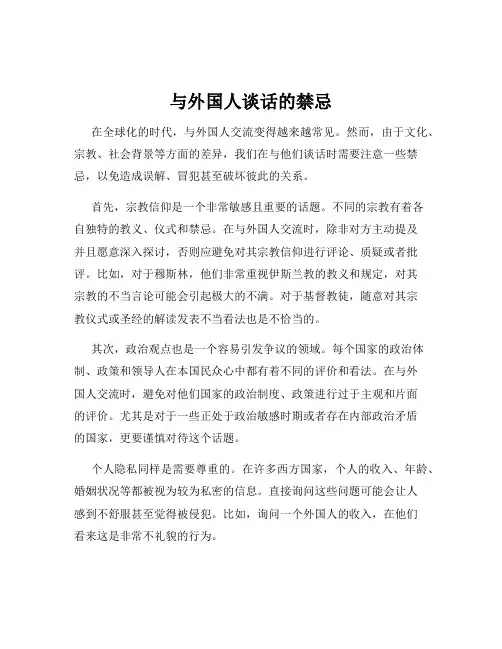 与外国人谈话的禁忌

在全球化的时代，与外国人交流变得越来越常见。然而，由于文化、宗教、社会背景等方面的差异，我们在与他们谈话时需要注意一些禁忌，以免造成误解、冒犯甚至破坏彼此的关系。

首先，宗教信仰是一个非常敏感且重要的话题。不同的宗教有着各自独特的教义、仪式和禁忌。在与外国人交流时，除非对方主动提及并且愿意深入探讨，否则应避免对其宗教信仰进行评论、质疑或者批评。比如，对于穆斯林，他们非常重视伊斯兰教的教义和规定，对其宗教的不当言论可能会引起极大的不满。对于基督教徒，随意对其宗教仪式或圣经的解读发表不当看法也是不恰当的。

其次，政治观点也是一个容易引发争议的领域。每个国家的政治体制、政策和领导人在本国民众心中都有着不同的评价和看法。在与外国人交流时，避免对他们国家的政治制度、政策进行过于主观和片面的评价。尤其是对于一些正处于政治敏感时期或者存在内部政治矛盾的国家，更要谨慎对待这个话题。

个人隐私同样是需要尊重的。在许多西方国家，个人的收入、年龄、婚姻状况等都被视为较为私密的信息。直接询问这些问题可能会让人感到不舒服甚至觉得被侵犯。比如，询问一个外国人的收入，在他们看来这是非常不礼貌的行为。